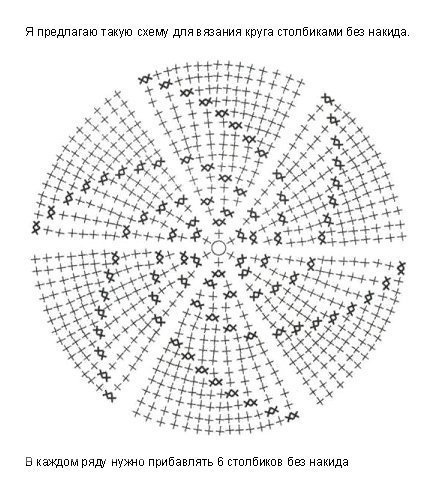 Я предлагаю такую схему для вязания круга столбиками без накида.

В каждом ряду нужно прибавлять 6 столбиков без накида